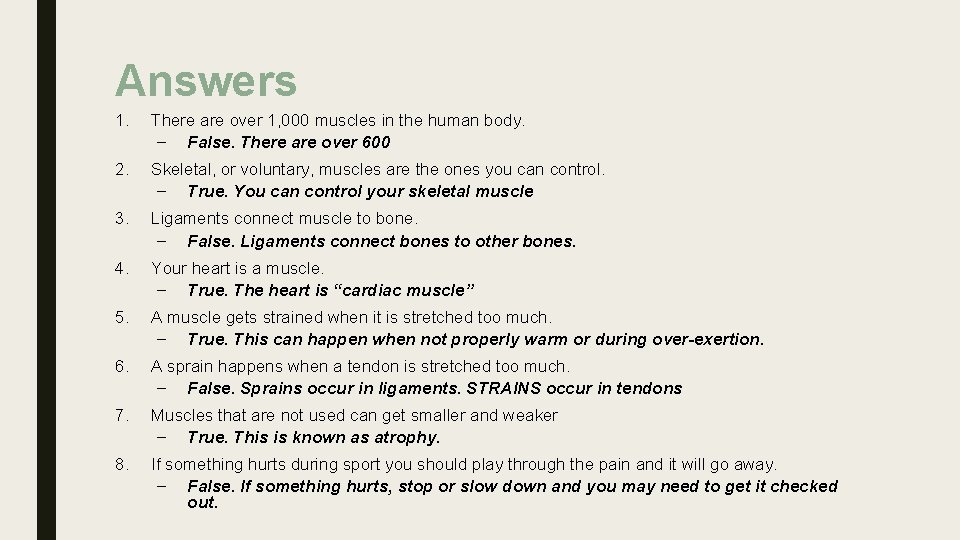 Answers

1. There are over 1,000 muscles in the human body.
– False. There are over 600

2. Skeletal, or voluntary, muscles are the ones you can control.
– True. You can control your skeletal muscle

3. Ligaments connect muscle to bone.
– False. Ligaments connect bones to other bones.

4. Your heart is a muscle.
– True. The heart is “cardiac muscle”

5. A muscle gets strained when it is stretched too much.
– True. This can happen when not properly warm or during over-exertion.

6. A sprain happens when a tendon is stretched too much.
– False. Sprains occur in ligaments. STRAINS occur in tendons

7. Muscles that are not used can get smaller and weaker
– True. This is known as atrophy.

8. If something hurts during sport you should play through the pain and it will go away.
– False. If something hurts, stop or slow down and you may need to get it checked out.